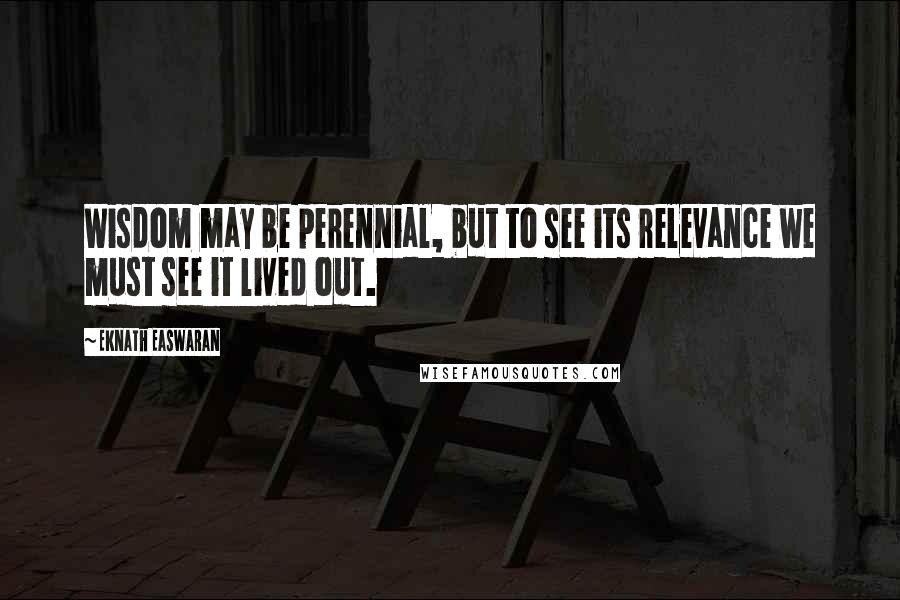 WISDOM MAY BE PERENNIAL, BUT TO SEE ITS RELEVANCE WE MUST SEE IT LIVED OUT.

~EKNATH EASWARAN

WISEFAMOUSQUOTES.COM